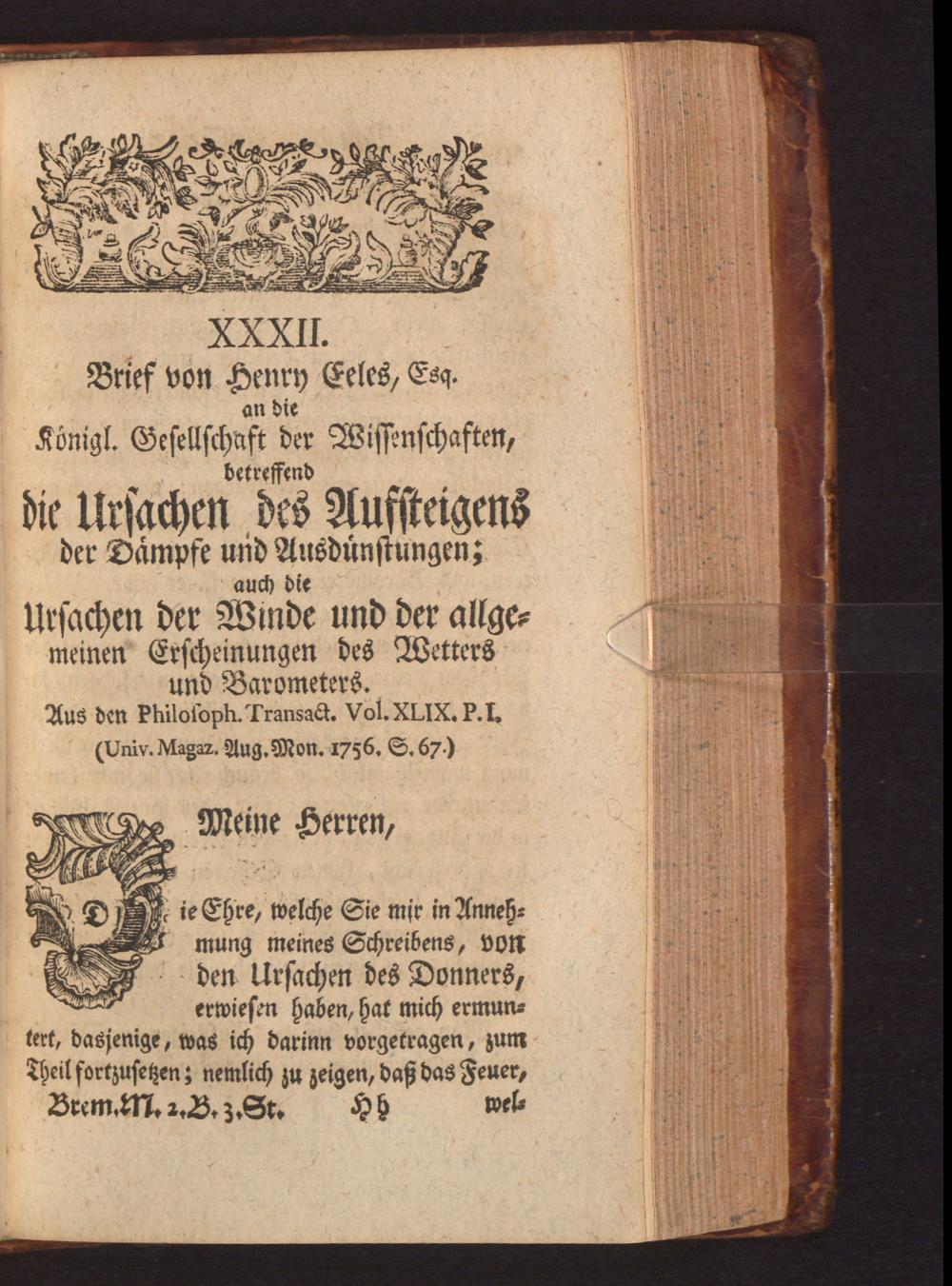 XXXII.
Brief von Henry Eeles, Esq.
an die
Königl. Gesellschaft der Wissenschaften,
betreffend
die Ursachen des Aufsteigens
der Dämpfe und Ausdünstungen;
auch die
Ursachen der Winde und der allgemeinen Erscheinungen des Wetters und Barometers.
Aus den Philosoph. Transact. Vol. XLIX. P. I.
(Univ. Magaz. Aug. Mon. 1756. S. 67.)

Meine Herren,

Die Ehre, welche Sie mir in Annehmung meines Schreibens, von den Ursachen des Donners, erwiesen haben, hat mich ermuntert, dasjenige, was ich darinn vorgetragen, zum Theil fortzusetzen; nemlich zu zeigen, daß das Feuer,

Brem. M. 2. B. 3. St. Hh wel-